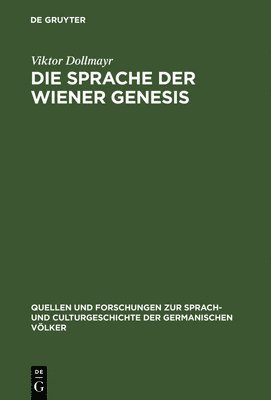 DE GRUYTER

Viktor Dollmayr

DIE SPRACHE DER WIENER GENESIS

QUELLEN UND FORSCHUNGEN ZUR SPRACH- UND CULTURGESCHICHTE DER GERMANISCHEN VÖLKER

DE G